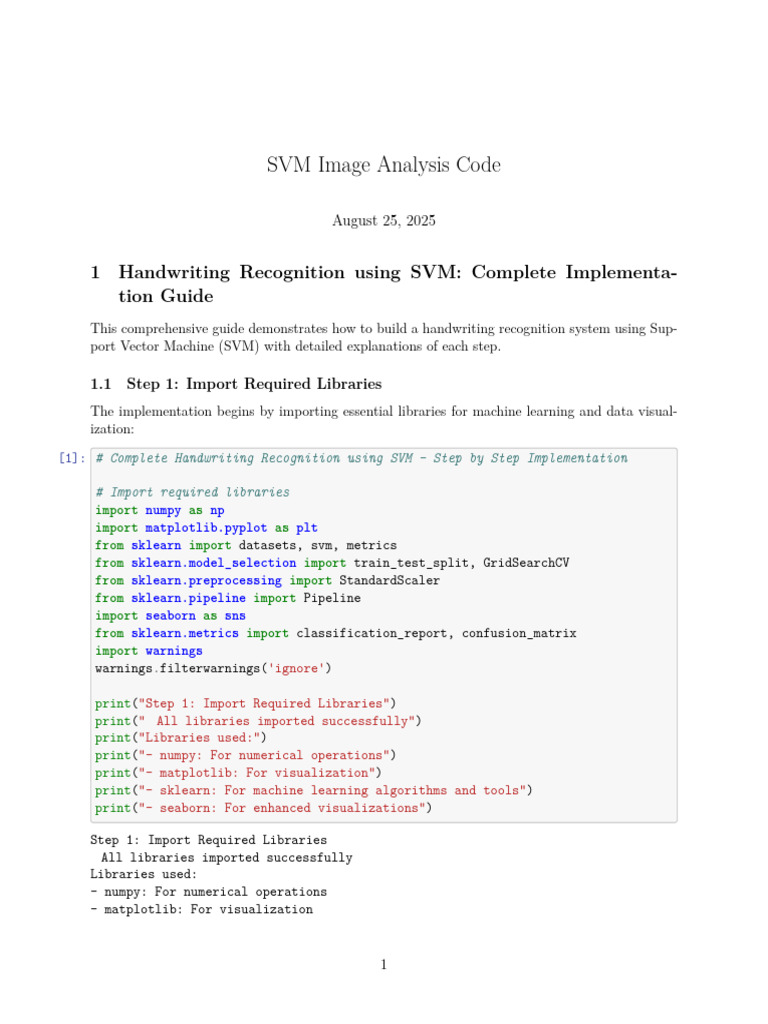 SVM Image Analysis Code

August 25, 2025

1 Handwriting Recognition using SVM: Complete Implementation Guide

This comprehensive guide demonstrates how to build a handwriting recognition system using Support Vector Machine (SVM) with detailed explanations of each step.

1.1 Step 1: Import Required Libraries

The implementation begins by importing essential libraries for machine learning and data visualization:

[1]: # Complete Handwriting Recognition using SVM - Step by Step Implementation

# Import required libraries
import numpy as np
import matplotlib.pyplot as plt
from sklearn import datasets, svm, metrics
from sklearn.model_selection import train_test_split, GridSearchCV
from sklearn.preprocessing import StandardScaler
from sklearn.pipeline import Pipeline
import seaborn as sns
from sklearn.metrics import classification_report, confusion_matrix
import warnings
warnings.filterwarnings('ignore')

print("Step 1: Import Required Libraries")
print("  All libraries imported successfully")
print("Libraries used:")
print("- numpy: For numerical operations")
print("- matplotlib: For visualization")
print("- sklearn: For machine learning algorithms and tools")
print("- seaborn: For enhanced visualizations")

Step 1: Import Required Libraries
  All libraries imported successfully
Libraries used:
- numpy: For numerical operations
- matplotlib: For visualization

1